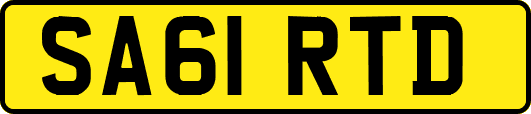 SA61 RTD